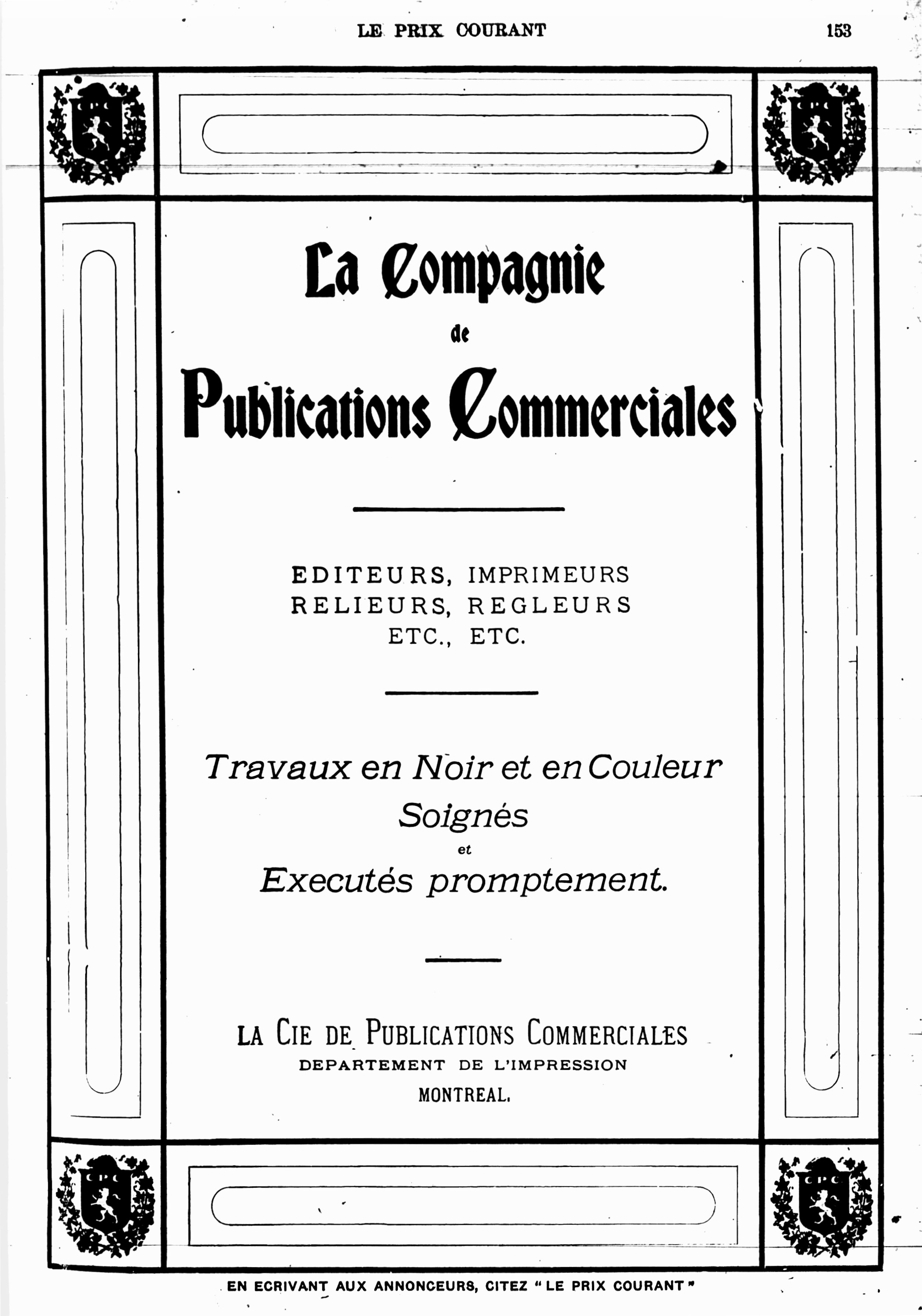 LE PRIX COURANT 153

C P C C P C

La Compagnie
de
Publications Commerciales

EDITEURS, IMPRIMEURS
RELIEURS, REGLEURS
ETC., ETC.

Travaux en Noir et en Couleur
Soignés
et
Executés promptement.

LA CIE DE PUBLICATIONS COMMERCIALES
DEPARTEMENT DE L'IMPRESSION
MONTREAL.

C P C C P C

EN ECRIVANT AUX ANNONCEURS, CITEZ "LE PRIX COURANT"